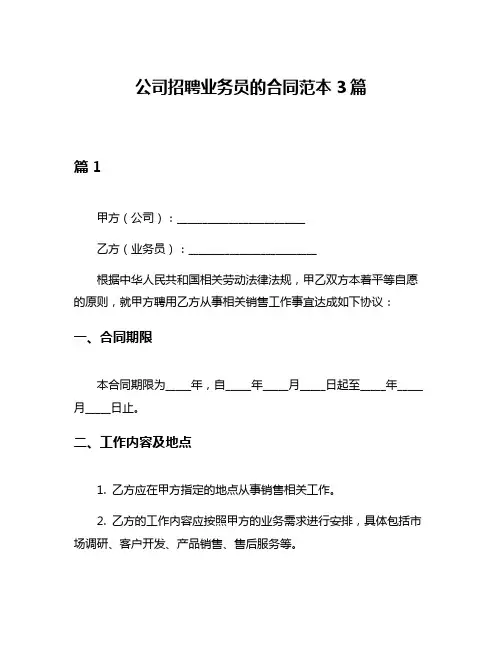 公司招聘业务员的合同范本 3 篇

篇 1

甲方（公司）：______________________

乙方（业务员）：______________________

根据中华人民共和国相关劳动法律法规，甲乙双方本着平等自愿的原则，就甲方聘用乙方从事相关销售工作事宜达成如下协议：

一、合同期限

本合同期限为____年，自____年____月____日起至____年____月____日止。

二、工作内容及地点

1. 乙方应在甲方指定的地点从事销售相关工作。

2. 乙方的工作内容应按照甲方的业务需求进行安排，具体包括市场调研、客户开发、产品销售、售后服务等。